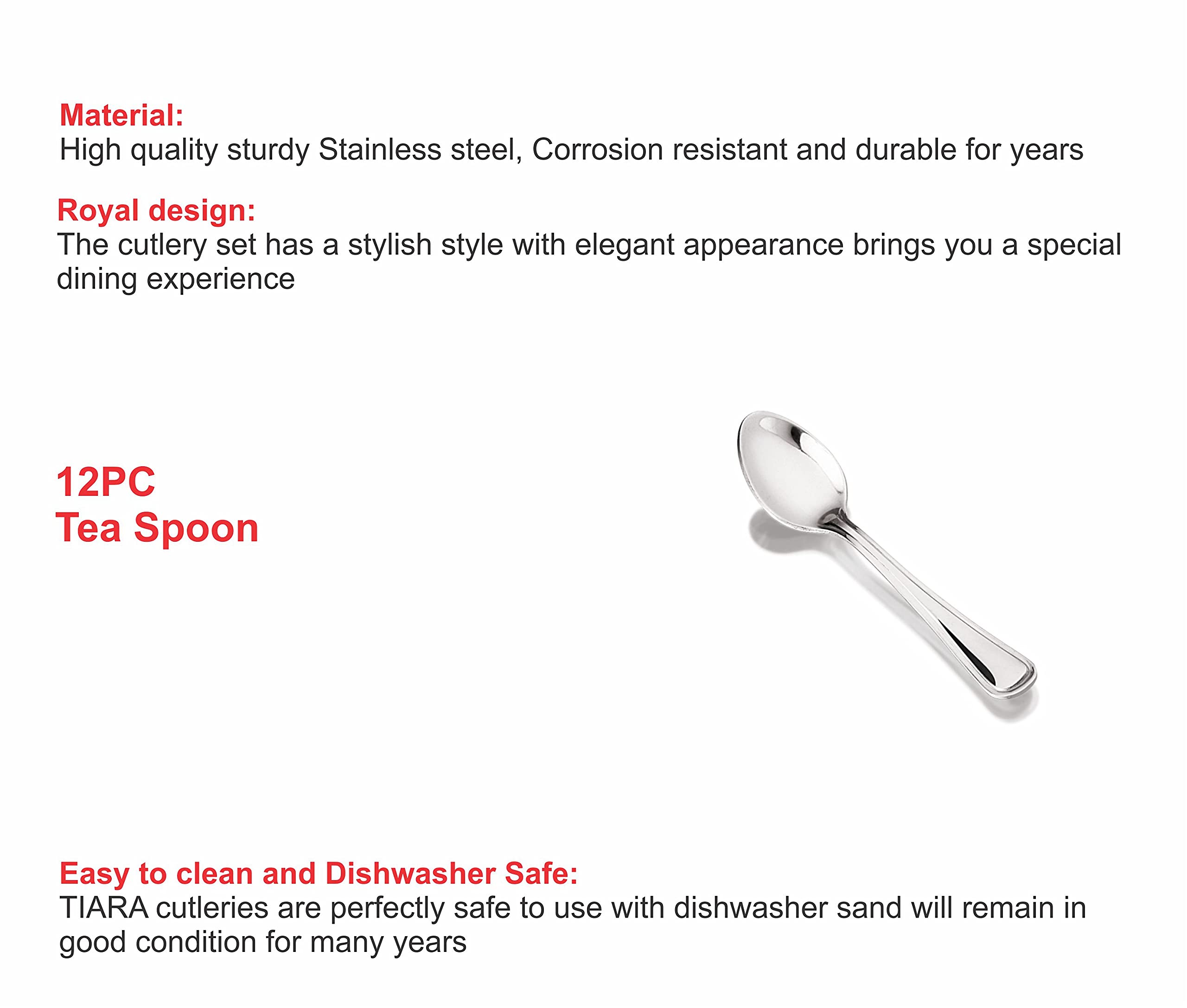 Material:
High quality sturdy Stainless steel, Corrosion resistant and durable for years

Royal design:
The cutlery set has a stylish style with elegant appearance brings you a special dining experience

12PC
Tea Spoon

Easy to clean and Dishwasher Safe:
TIARA cutleries are perfectly safe to use with dishwasher sand will remain in good condition for many years